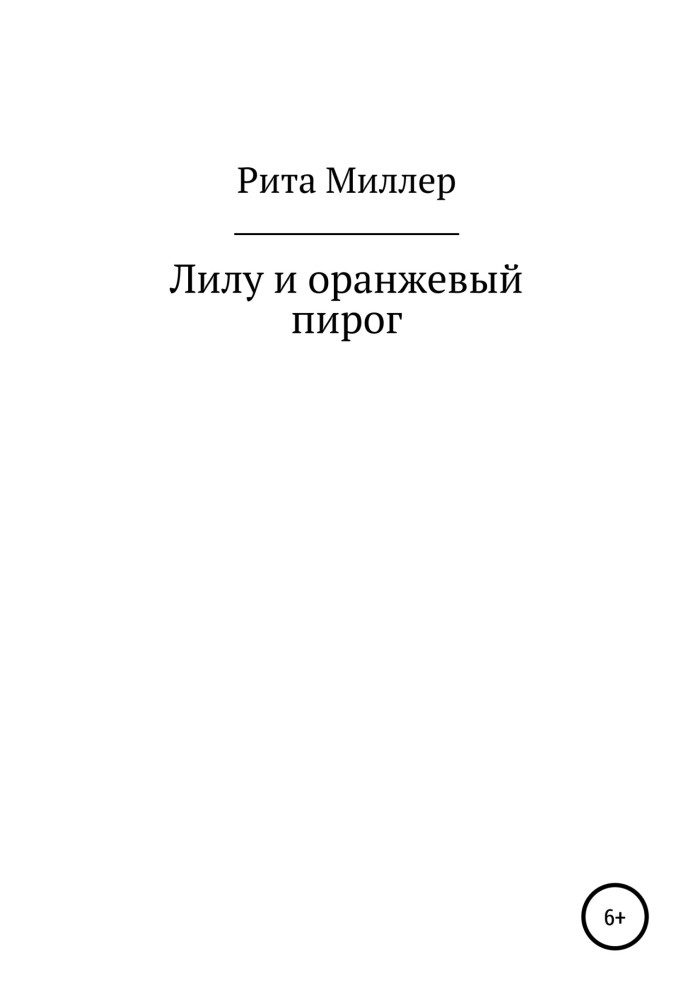 Рита Миллер

Лилу и оранжевый пирог

6+